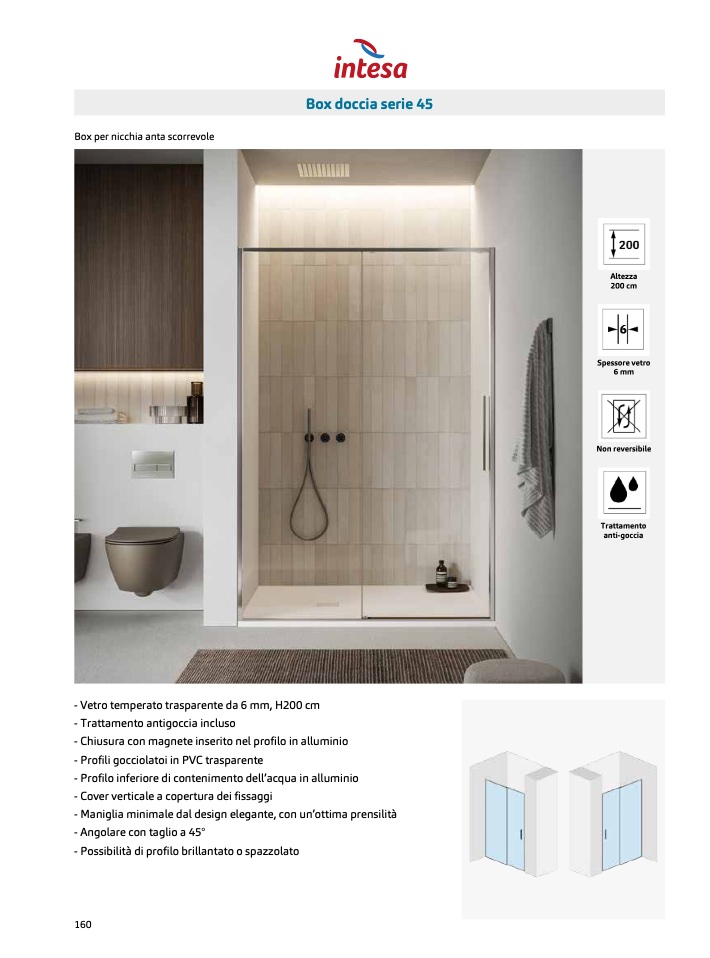 intesa

Box doccia serie 45

Box per nicchia anta scorrevole

200

Altezza 200 cm

6

Spessore vetro 6 mm

Non reversibile

Trattamento anti-goccia

- Vetro temperato trasparente da 6 mm, H200 cm
- Trattamento antigoccia incluso
- Chiusura con magnete inserito nel profilo in alluminio
- Profili gocciolatoi in PVC trasparente
- Profilo inferiore di contenimento dell'acqua in alluminio
- Cover verticale a copertura dei fissaggi
- Maniglia minimale dal design elegante, con un'ottima prensilità
- Angolare con taglio a 45°
- Possibilità di profilo brillantato o spazzolato

160